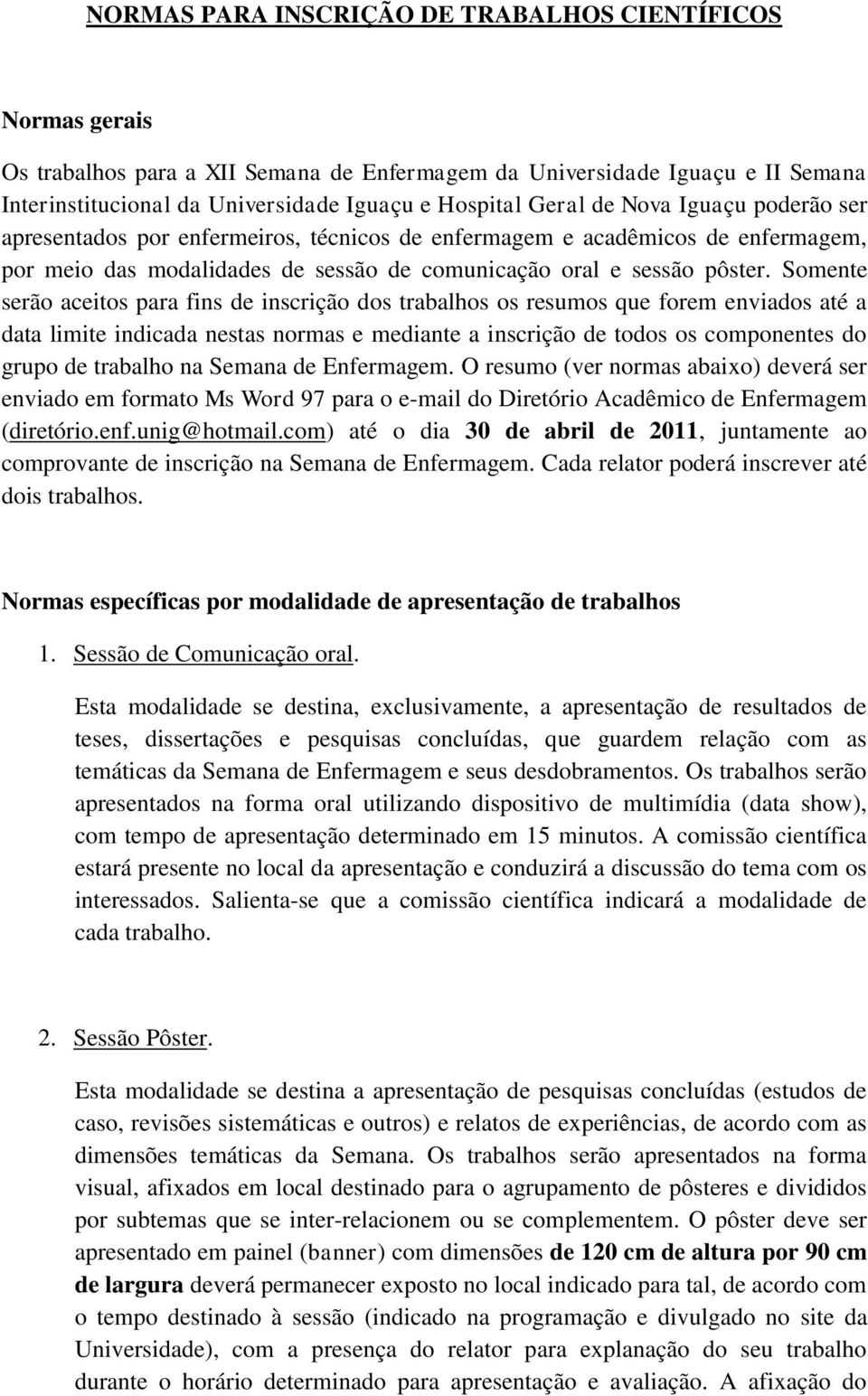 NORMAS PARA INSCRIÇÃO DE TRABALHOS CIENTÍFICOS

Normas gerais

Os trabalhos para a XII Semana de Enfermagem da Universidade Iguaçu e II Semana Interinstitucional da Universidade Iguaçu e Hospital Geral de Nova Iguaçu poderão ser apresentados por enfermeiros, técnicos de enfermagem e acadêmicos de enfermagem, por meio das modalidades de sessão de comunicação oral e sessão pôster. Somente serão aceitos para fins de inscrição dos trabalhos os resumos que forem enviados até a data limite indicada nestas normas e mediante a inscrição de todos os componentes do grupo de trabalho na Semana de Enfermagem. O resumo (ver normas abaixo) deverá ser enviado em formato Ms Word 97 para o e-mail do Diretório Acadêmico de Enfermagem (diretório.enf.unig@hotmail.com) até o dia 30 de abril de 2011, juntamente ao comprovante de inscrição na Semana de Enfermagem. Cada relator poderá inscrever até dois trabalhos.

Normas específicas por modalidade de apresentação de trabalhos

1. Sessão de Comunicação oral.

Esta modalidade se destina, exclusivamente, a apresentação de resultados de teses, dissertações e pesquisas concluídas, que guardem relação com as temáticas da Semana de Enfermagem e seus desdobramentos. Os trabalhos serão apresentados na forma oral utilizando dispositivo de multimídia (data show), com tempo de apresentação determinado em 15 minutos. A comissão científica estará presente no local da apresentação e conduzirá a discussão do tema com os interessados. Salienta-se que a comissão científica indicará a modalidade de cada trabalho.

2. Sessão Pôster.

Esta modalidade se destina a apresentação de pesquisas concluídas (estudos de caso, revisões sistemáticas e outros) e relatos de experiências, de acordo com as dimensões temáticas da Semana. Os trabalhos serão apresentados na forma visual, afixados em local destinado para o agrupamento de pôsteres e divididos por subtemas que se inter-relacionem ou se complementem. O pôster deve ser apresentado em painel (banner) com dimensões de 120 cm de altura por 90 cm de largura deverá permanecer exposto no local indicado para tal, de acordo com o tempo destinado à sessão (indicado na programação e divulgado no site da Universidade), com a presença do relator para explanação do seu trabalho durante o horário determinado para apresentação e avaliação. A afixação do